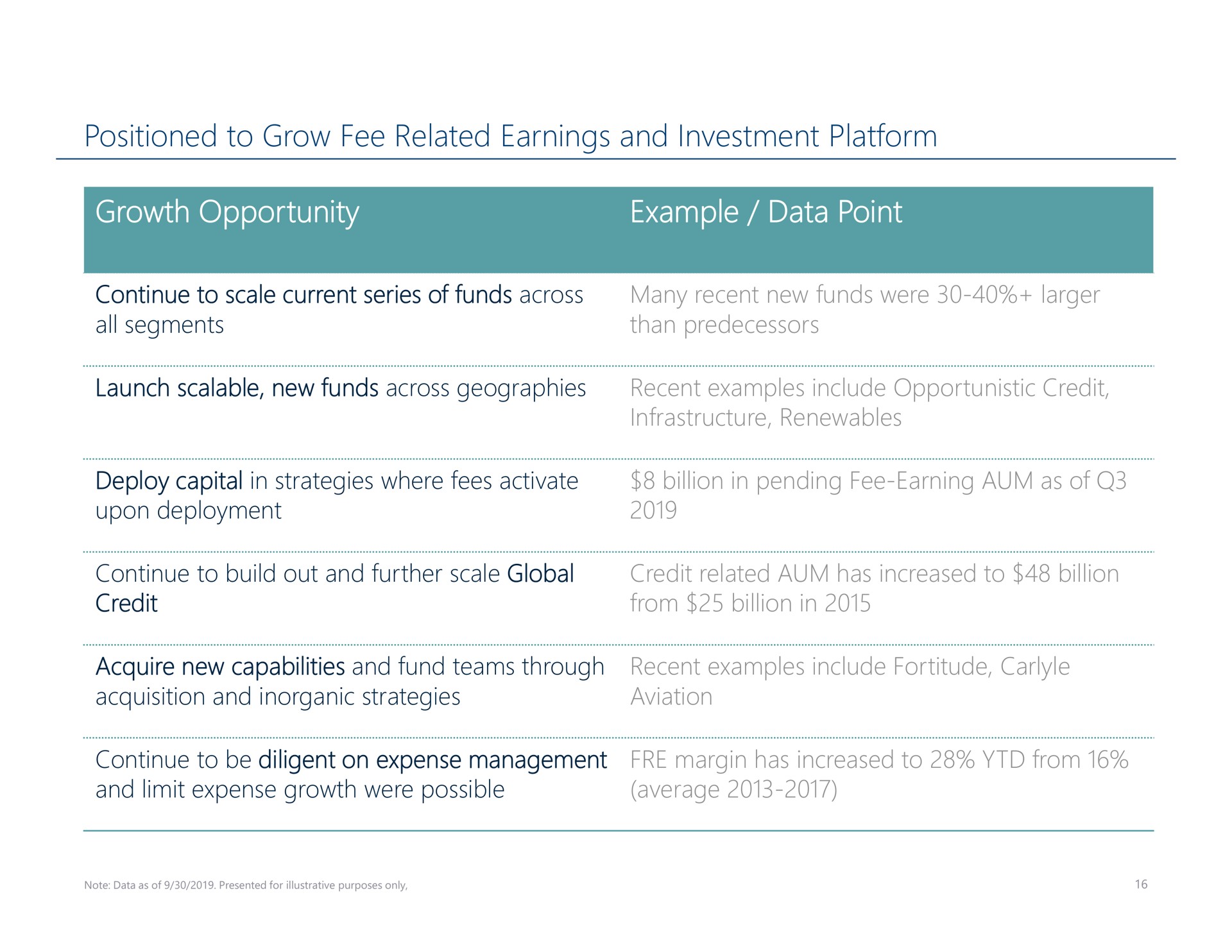 Positioned to Grow Fee Related Earnings and Investment Platform

| Growth Opportunity | Example / Data Point |
|---|---|
| Continue to scale current series of funds across all segments | Many recent new funds were 30-40%+ larger than predecessors |
| Launch scalable, new funds across geographies | Recent examples include Opportunistic Credit, Infrastructure, Renewables |
| Deploy capital in strategies where fees activate upon deployment | $8 billion in pending Fee-Earning AUM as of Q3 2019 |
| Continue to build out and further scale Global Credit | Credit related AUM has increased to $48 billion from $25 billion in 2015 |
| Acquire new capabilities and fund teams through acquisition and inorganic strategies | Recent examples include Fortitude, Carlyle Aviation |
| Continue to be diligent on expense management and limit expense growth were possible | FRE margin has increased to 28% YTD from 16% (average 2013-2017) |

Note: Data as of 9/30/2019. Presented for illustrative purposes only,

16